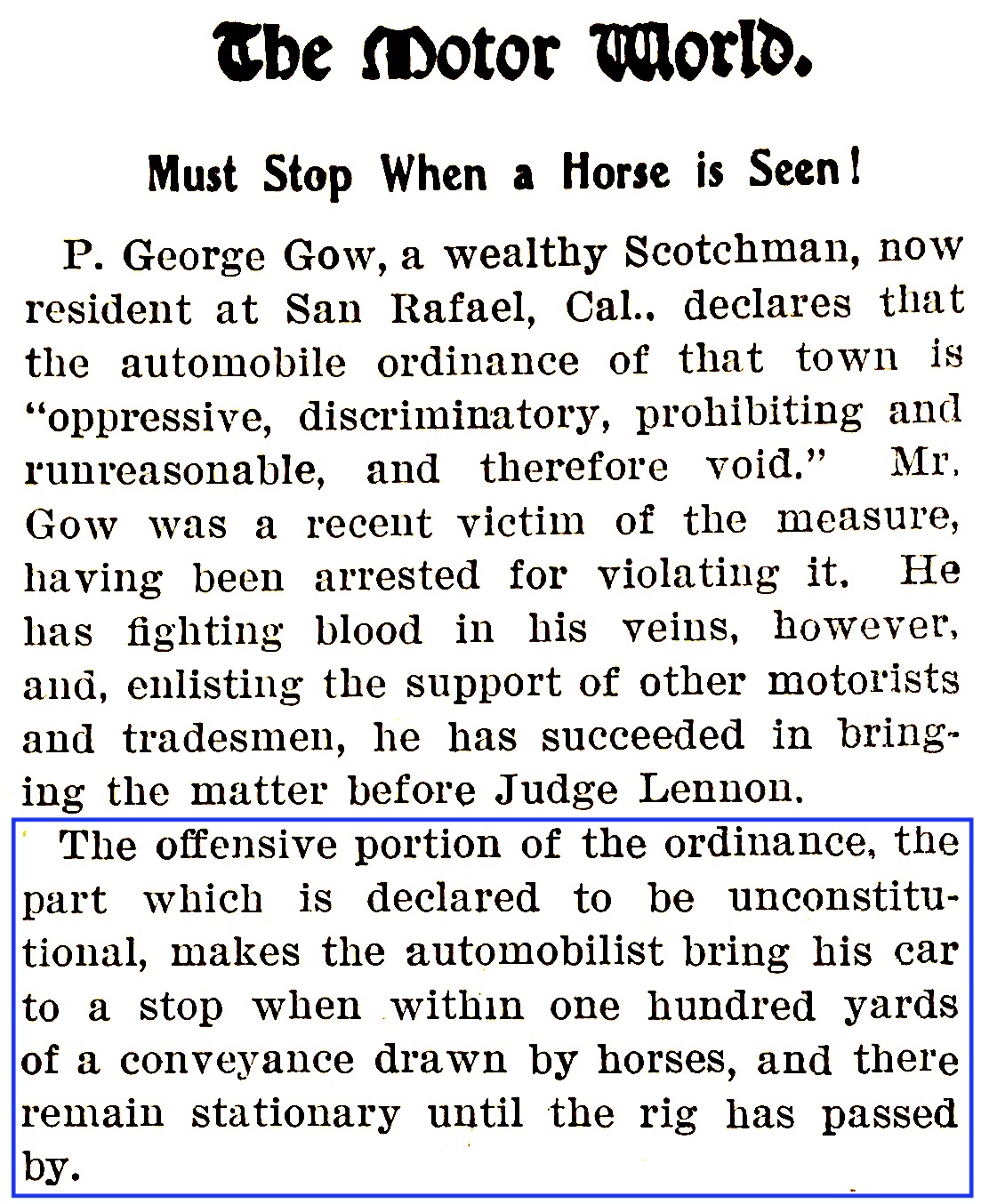 The Motor World.

Must Stop When a Horse is Seen!

P. George Gow, a wealthy Scotchman, now resident at San Rafael, Cal., declares that the automobile ordinance of that town is "oppressive, discriminatory, prohibiting and runreasonable, and therefore void." Mr. Gow was a recent victim of the measure, having been arrested for violating it. He has fighting blood in his veins, however, and, enlisting the support of other motorists and tradesmen, he has succeeded in bringing the matter before Judge Lennon.

The offensive portion of the ordinance, the part which is declared to be unconstitutional, makes the automobilist bring his car to a stop when within one hundred yards of a conveyance drawn by horses, and there remain stationary until the rig has passed by.